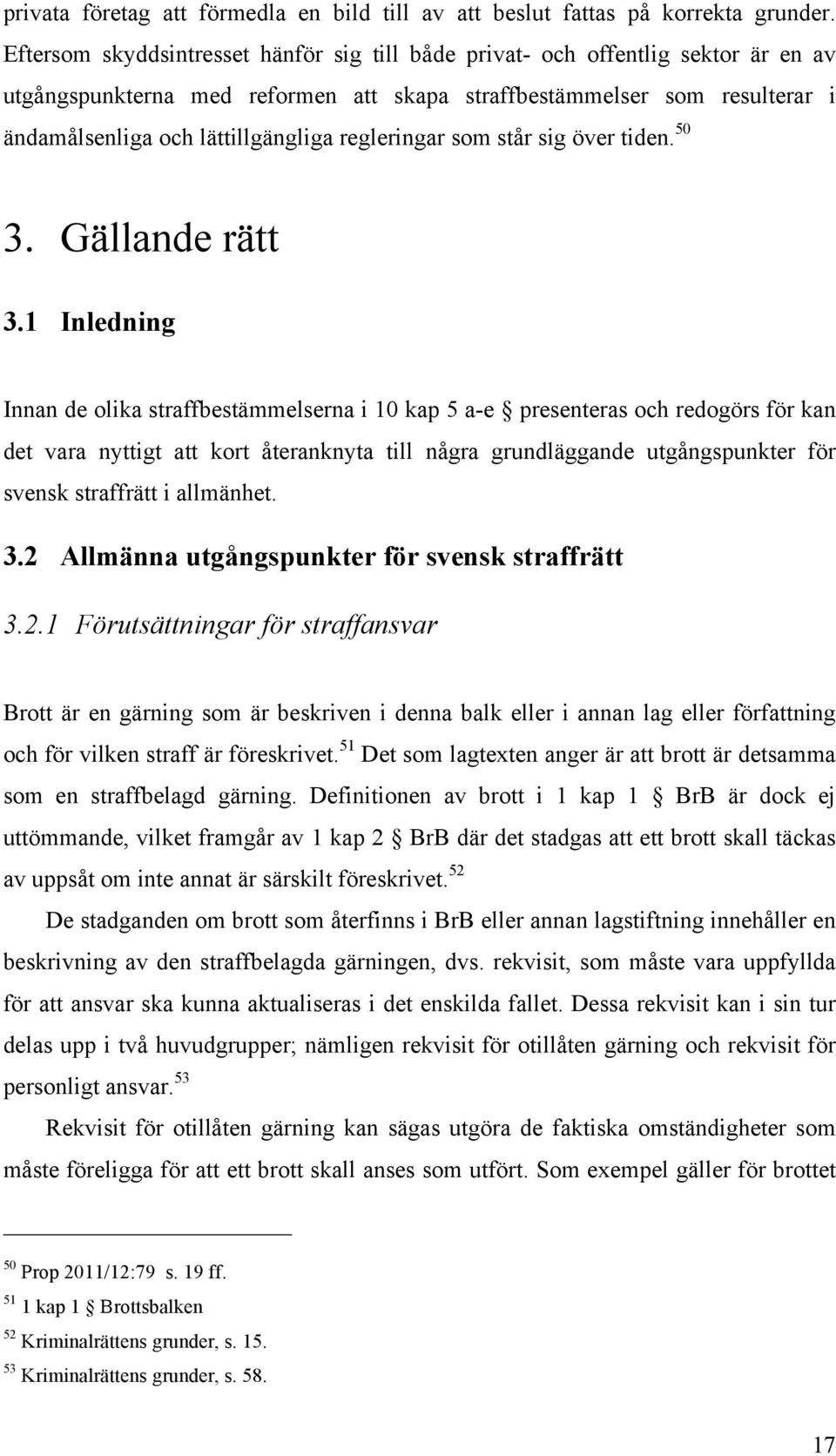 privata företag att förmedla en bild till av att beslut fattas på korrekta grunder. Eftersom skyddsintresset hänför sig till både privat- och offentlig sektor är en av utgångspunkterna med reformen att skapa straffbestämmelser som resulterar i ändamålsenliga och lättillgängliga regleringar som står sig över tiden.$^{50}$

3. Gällande rätt

3.1 Inledning

Innan de olika straffbestämmelserna i 10 kap 5 a-e § presenteras och redogörs för kan det vara nyttigt att kort återanknyta till några grundläggande utgångspunkter för svensk straffrätt i allmänhet.

3.2 Allmänna utgångspunkter för svensk straffrätt

3.2.1 Förutsättningar för straffansvar

Brott är en gärning som är beskriven i denna balk eller i annan lag eller författning och för vilken straff är föreskrivet.$^{51}$ Det som lagtexten anger är att brott är detsamma som en straffbelagd gärning. Definitionen av brott i 1 kap 1 § BrB är dock ej uttömmande, vilket framgår av 1 kap 2 § BrB där det stadgas att ett brott skall täckas av uppsåt om inte annat är särskilt föreskrivet.$^{52}$

De stadganden om brott som återfinns i BrB eller annan lagstiftning innehåller en beskrivning av den straffbelagda gärningen, dvs. rekvisit, som måste vara uppfyllda för att ansvar ska kunna aktualiseras i det enskilda fallet. Dessa rekvisit kan i sin tur delas upp i två huvudgrupper; nämligen rekvisit för otillåten gärning och rekvisit för personligt ansvar.$^{53}$

Rekvisit för otillåten gärning kan sägas utgöra de faktiska omständigheter som måste föreligga för att ett brott skall anses som utfört. Som exempel gäller för brottet

$^{50}$ Prop 2011/12:79 s. 19 ff.
$^{51}$ 1 kap 1 § Brottsbalken
$^{52}$ Kriminalrättens grunder, s. 15.
$^{53}$ Kriminalrättens grunder, s. 58.

17